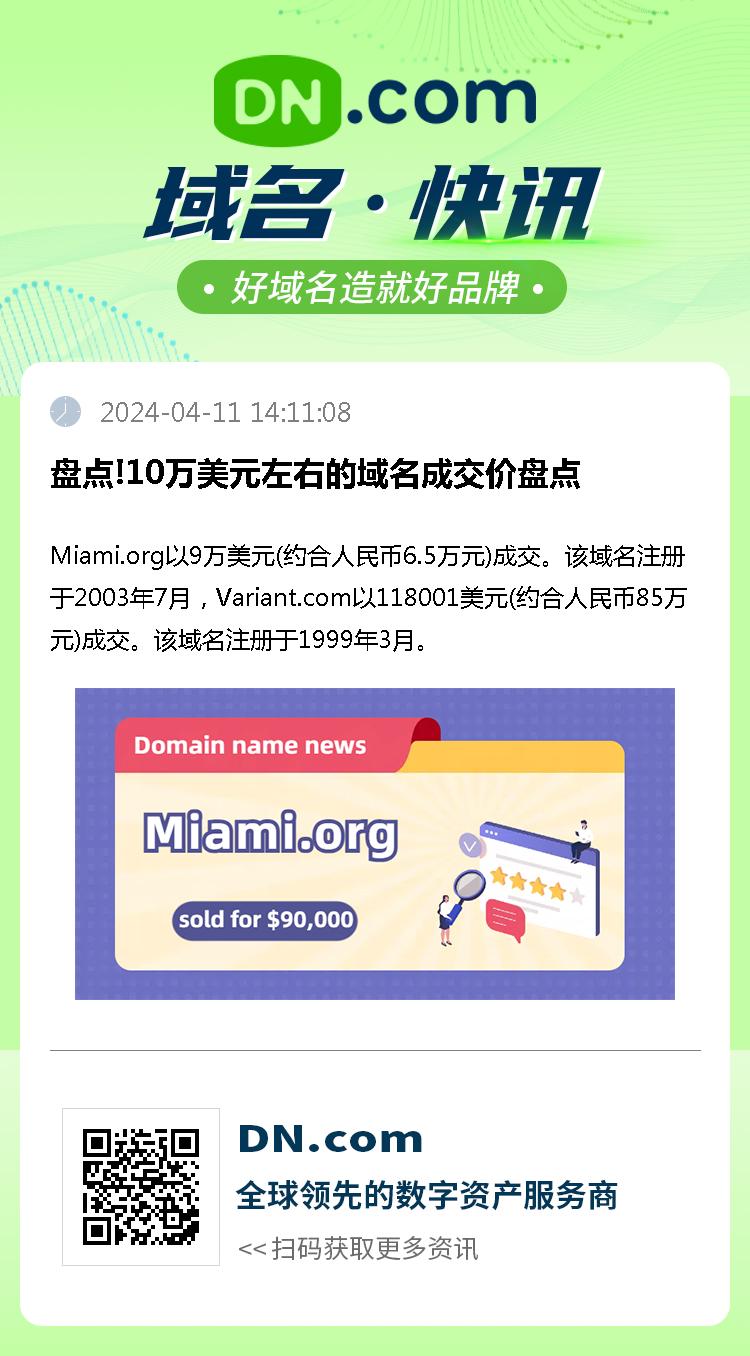 DN.com

域名·快讯

• 好域名造就好品牌 •

2024-04-11 14:11:08

盘点!10万美元左右的域名成交价盘点

Miami.org以9万美元(约合人民币6.5万元)成交。该域名注册于2003年7月，Variant.com以118001美元(约合人民币85万元)成交。该域名注册于1999年3月。

Domain name news

Miami.org

sold for $90,000

DN.com

全球领先的数字资产服务商

<< 扫码获取更多资讯